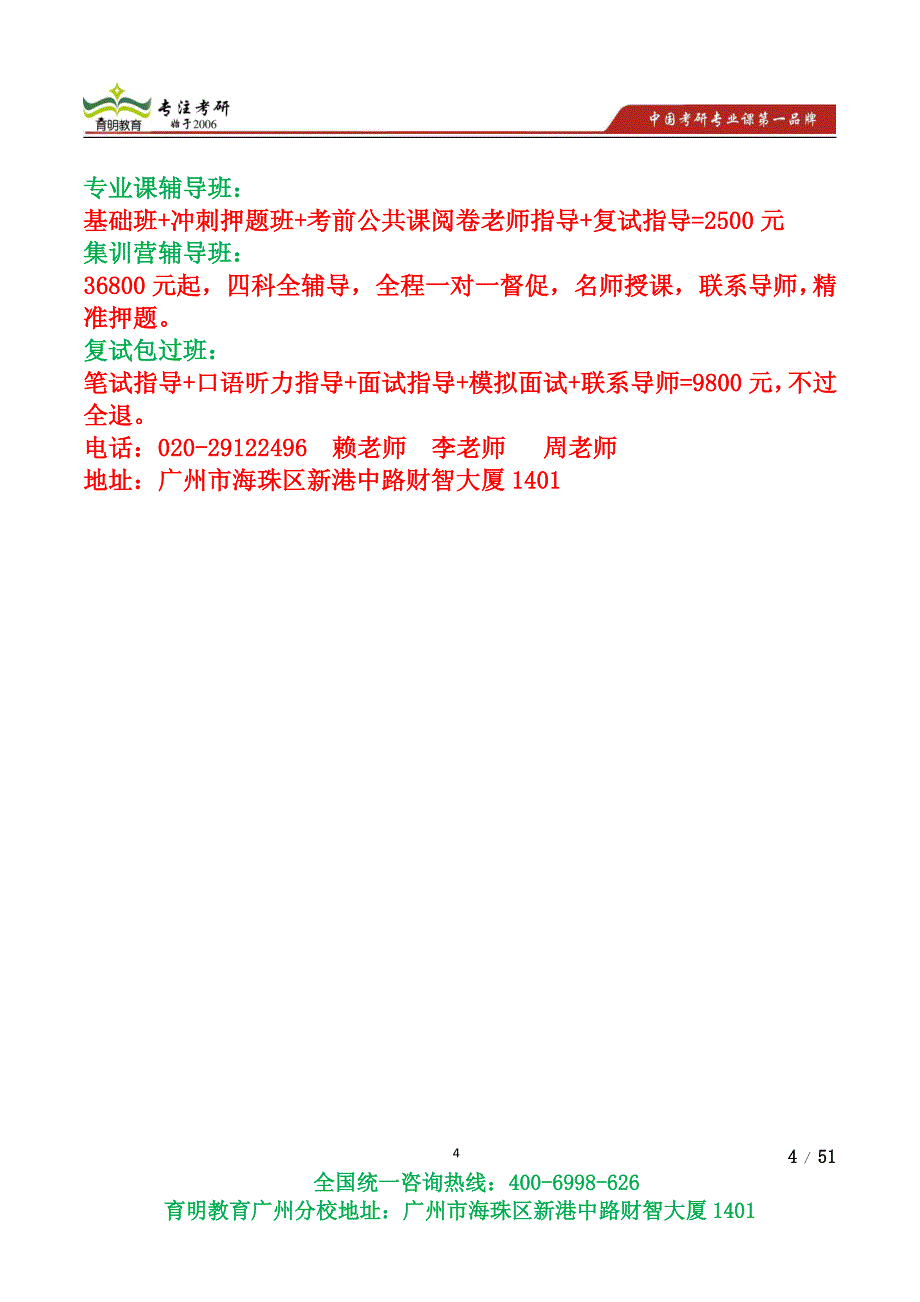 育明教育 专注考研 始于2006

中国考研专业课第一品牌

专业课辅导班：
基础班+冲刺押题班+考前公共课阅卷老师指导+复试指导=2500 元
集训营辅导班：
36800 元起，四科全辅导，全程一对一督促，名师授课，联系导师，精准押题。
复试包过班：
笔试指导+口语听力指导+面试指导+模拟面试+联系导师=9800 元，不过全退。
电话：020-29122496　赖老师　李老师　周老师
地址：广州市海珠区新港中路财智大厦 1401

4

4 / 51

全国统一咨询热线：400-6998-626
育明教育广州分校地址：广州市海珠区新港中路财智大厦 1401